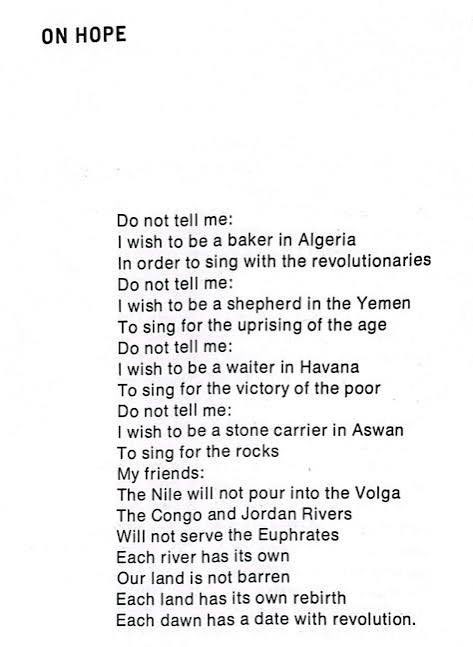 ON HOPE

Do not tell me:
I wish to be a baker in Algeria
In order to sing with the revolutionaries
Do not tell me:
I wish to be a shepherd in the Yemen
To sing for the uprising of the age
Do not tell me:
I wish to be a waiter in Havana
To sing for the victory of the poor
Do not tell me:
I wish to be a stone carrier in Aswan
To sing for the rocks
My friends:
The Nile will not pour into the Volga
The Congo and Jordan Rivers
Will not serve the Euphrates
Each river has its own
Our land is not barren
Each land has its own rebirth
Each dawn has a date with revolution.